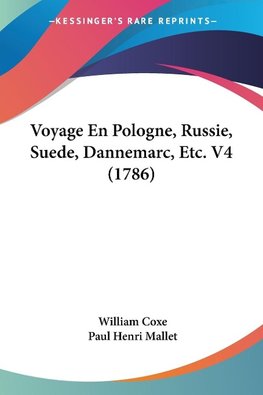 —KESSINGER'S RARE REPRINTS—

Voyage En Pologne, Russie, Suede, Dannemarc, Etc. V4 (1786)

William Coxe
Paul Henri Mallet